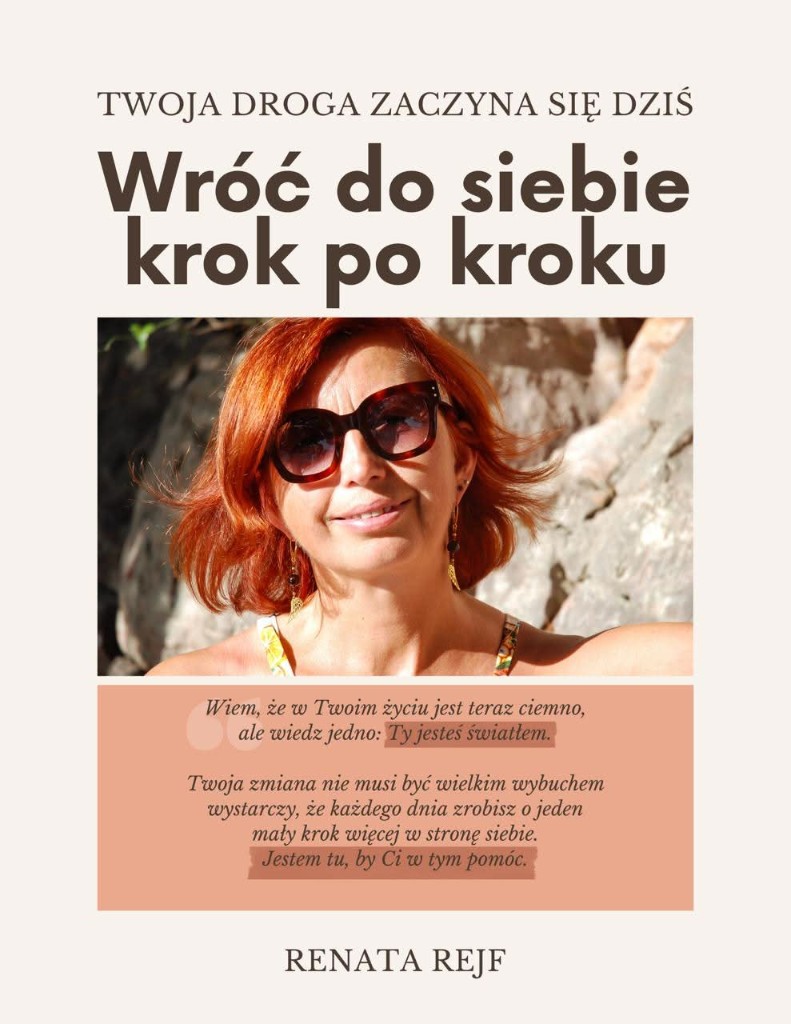 TWOJA DROGA ZACZYNA SIĘ DZIŚ

Wróć do siebie krok po kroku

Wiem, że w Twoim życiu jest teraz ciemno, ale wiedz jedno: Ty jesteś światłem.

Twoja zmiana nie musi być wielkim wybuchem wystarczy, że każdego dnia zrobisz o jeden mały krok więcej w stronę siebie. Jestem tu, by Ci w tym pomóc.

RENATA REJF